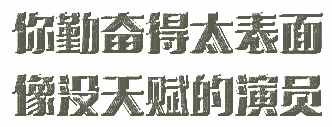 你勤奋得太表面
像没天赋的演员